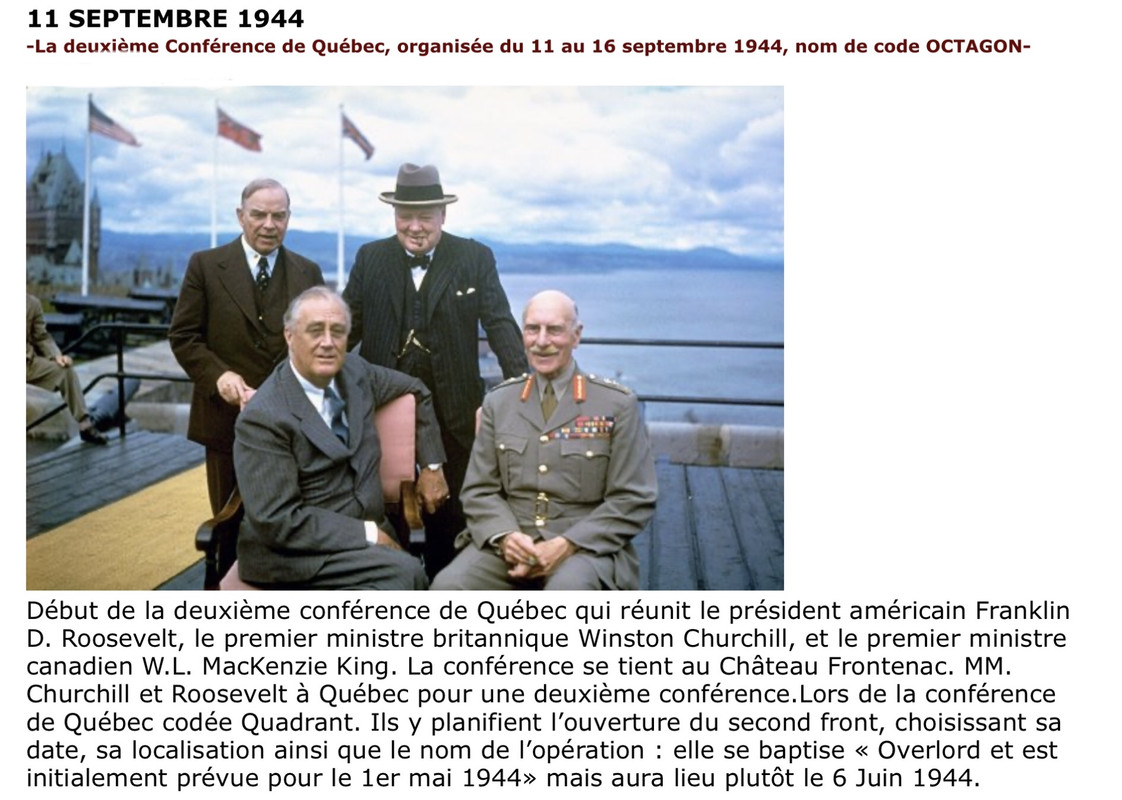 11 SEPTEMBRE 1944
-La deuxième Conférence de Québec, organisée du 11 au 16 septembre 1944, nom de code OCTAGON-

Début de la deuxième conférence de Québec qui réunit le président américain Franklin D. Roosevelt, le premier ministre britannique Winston Churchill, et le premier ministre canadien W.L. MacKenzie King. La conférence se tient au Château Frontenac. MM. Churchill et Roosevelt à Québec pour une deuxième conférence.Lors de la conférence de Québec codée Quadrant. Ils y planifient l'ouverture du second front, choisissant sa date, sa localisation ainsi que le nom de l'opération : elle se baptise « Overlord et est initialement prévue pour le 1er mai 1944» mais aura lieu plutôt le 6 Juin 1944.